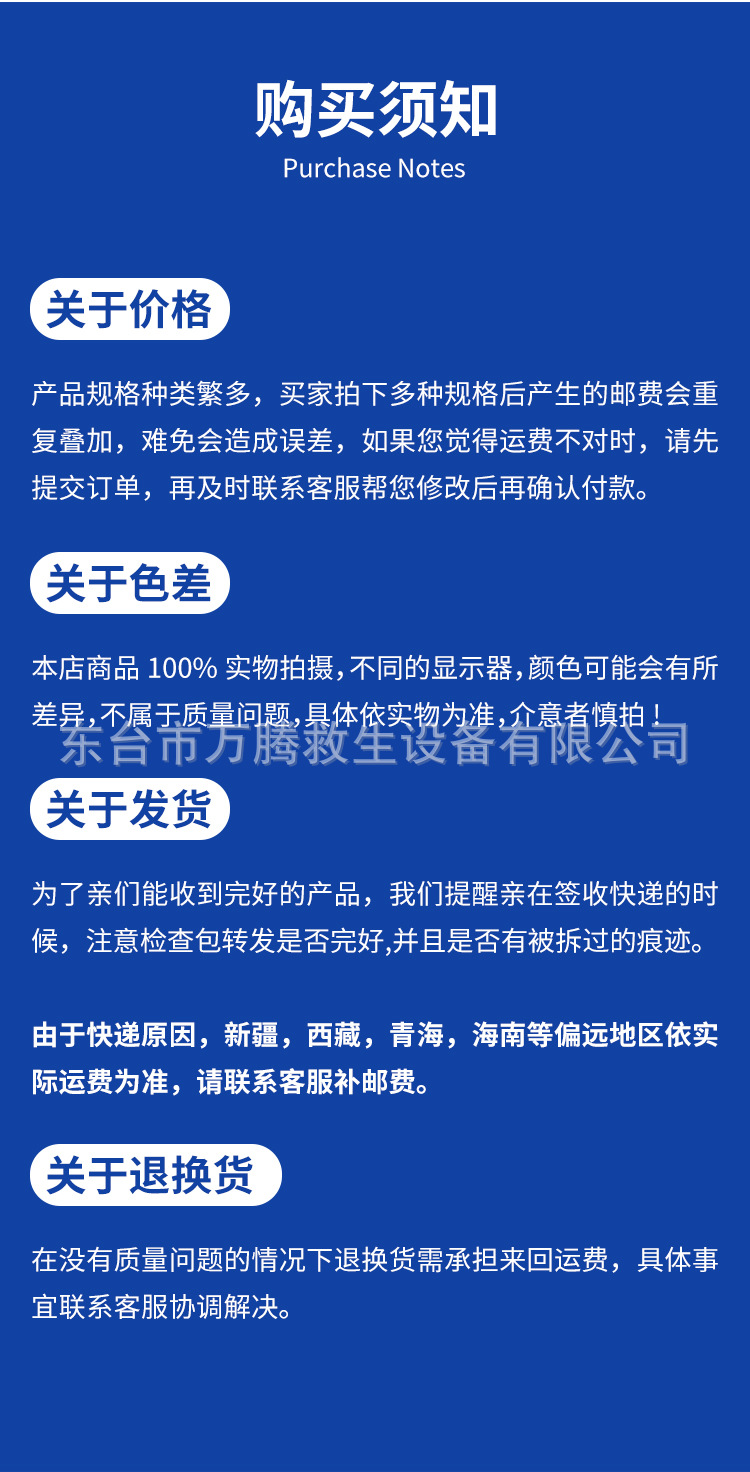 购买须知
Purchase Notes

关于价格

产品规格种类繁多，买家拍下多种规格后产生的邮费会重复叠加，难免会造成误差，如果您觉得运费不对时，请先提交订单，再及时联系客服帮您修改后再确认付款。

关于色差

本店商品 100% 实物拍摄，不同的显示器，颜色可能会有所差异，不属于质量问题，具体依实物为准，介意者慎拍！

东台市万腾救生设备有限公司

关于发货

为了亲们能收到完好的产品，我们提醒亲在签收快递的时候，注意检查包转发是否完好,并且是否有被拆过的痕迹。

由于快递原因，新疆，西藏，青海，海南等偏远地区依实际运费为准，请联系客服补邮费。

关于退换货

在没有质量问题的情况下退换货需承担来回运费，具体事宜联系客服协调解决。